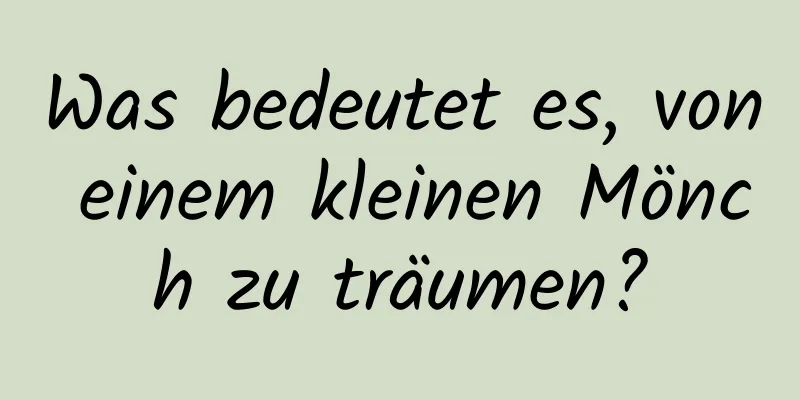 Was bedeutet es, von einem kleinen Mönch zu träumen?